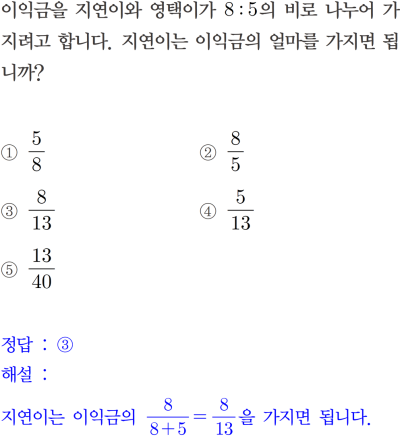 이익금을 지연이와 영택이가 $8:5$의 비로 나누어 가지려고 합니다. 지연이는 이익금의 얼마를 가지면 됩니까?

① $\frac{5}{8}$
② $\frac{8}{5}$
③ $\frac{8}{13}$
④ $\frac{5}{13}$
⑤ $\frac{13}{40}$

정답 : ③
해설 :
지연이는 이익금의 $\frac{8}{8+5}=\frac{8}{13}$을 가지면 됩니다.